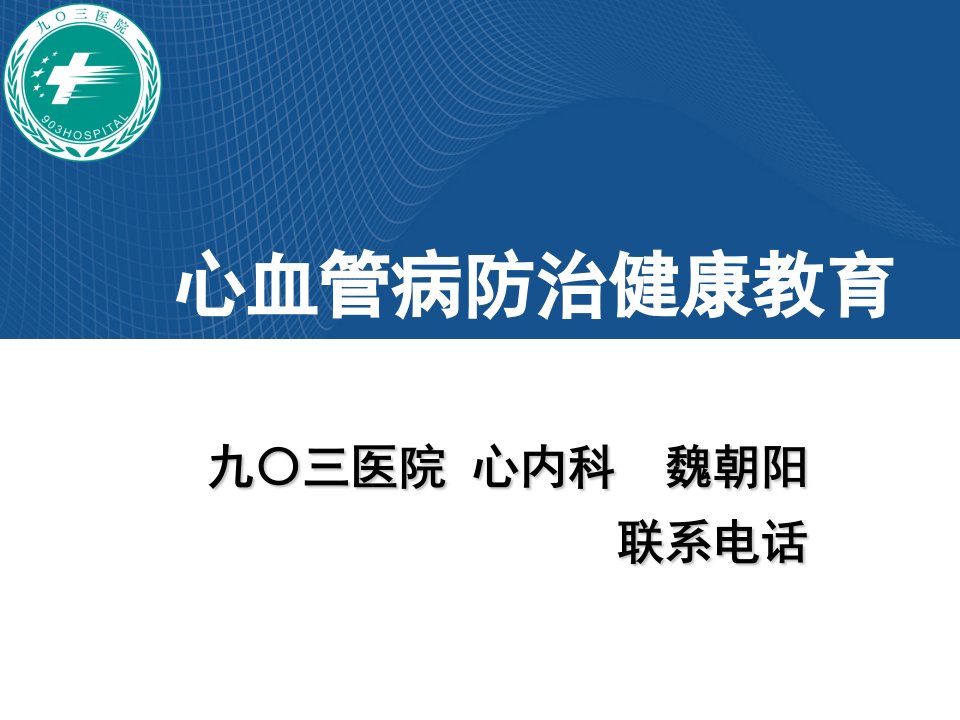 九〇三医院
903HOSPITAL

心血管病防治健康教育

九〇三医院 心内科 魏朝阳
联系电话